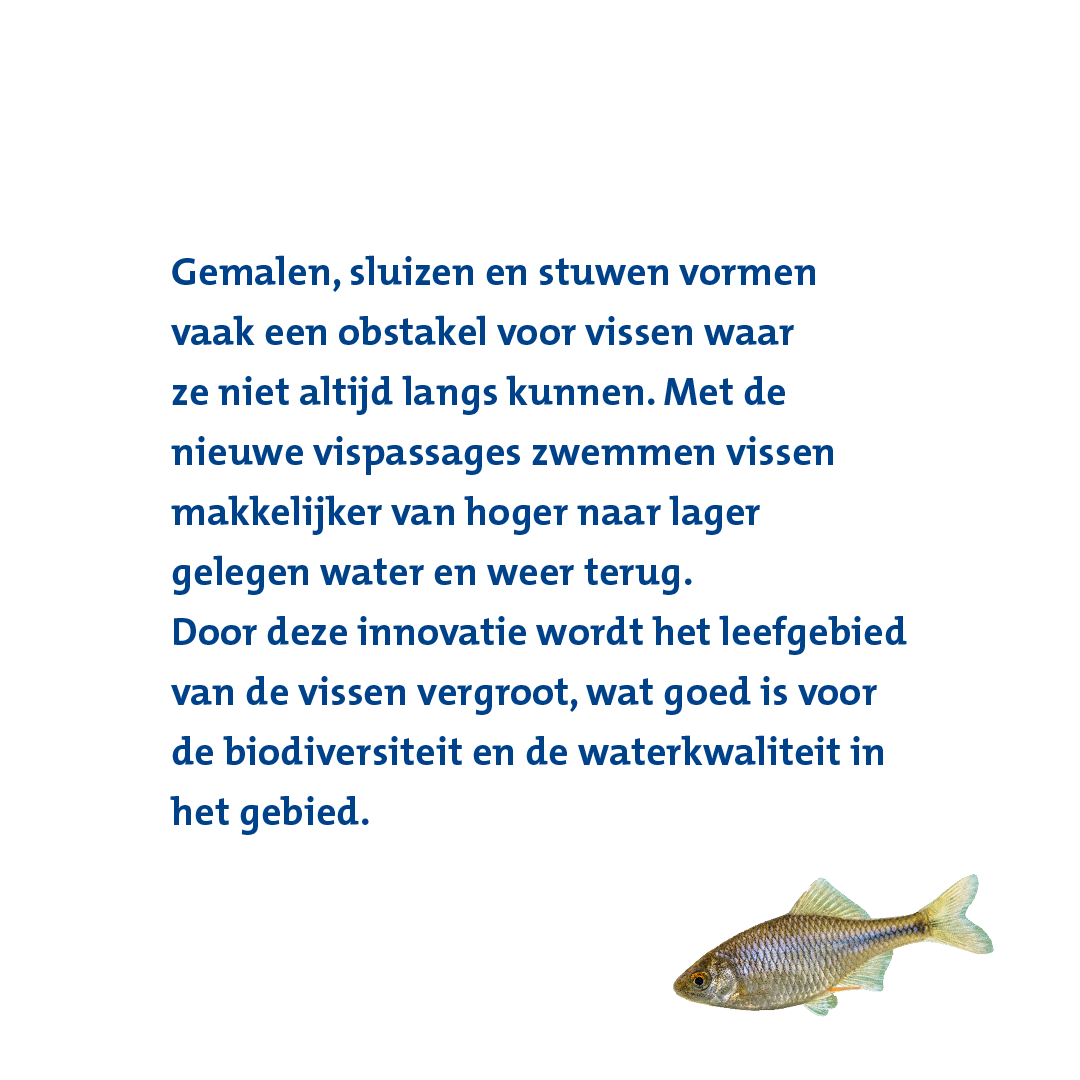 Gemalen, sluizen en stuwen vormen vaak een obstakel voor vissen waar ze niet altijd langs kunnen. Met de nieuwe vispassages zwemmen vissen makkelijker van hoger naar lager gelegen water en weer terug.
Door deze innovatie wordt het leefgebied van de vissen vergroot, wat goed is voor de biodiversiteit en de waterkwaliteit in het gebied.